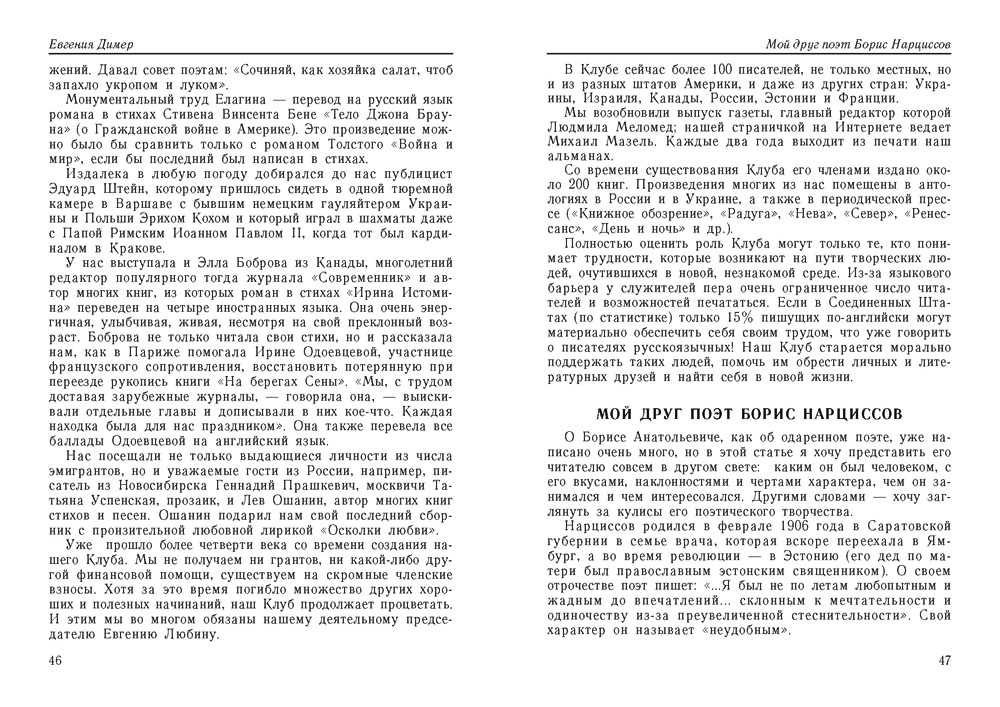 Евгения Димер

жений. Давал совет поэтам: «Сочиняй, как хозяйка салат, чтоб запахло укропом и луком».

Монументальный труд Елагина — перевод на русский язык романа в стихах Стивена Винсента Бене «Тело Джона Брауна» (о Гражданской войне в Америке). Это произведение можно было бы сравнить только с романом Толстого «Война и мир», если бы последний был написан в стихах.

Издалека в любую погоду добирался до нас публицист Эдуард Штейн, которому пришлось сидеть в одной тюремной камере в Варшаве с бывшим немецким гауляйтером Украины и Польши Эрихом Кохом и который играл в шахматы даже с Папой Римским Иоанном Павлом II, когда тот был кардиналом в Кракове.

У нас выступала и Элла Боброва из Канады, многолетний редактор популярного тогда журнала «Современник» и автор многих книг, из которых роман в стихах «Ирина Истомина» переведен на четыре иностранных языка. Она очень энергичная, улыбчивая, живая, несмотря на свой преклонный возраст. Боброва не только читала свои стихи, но и рассказала нам, как в Париже помогала Ирине Одоевцевой, участнице французского сопротивления, восстановить потерянную при переезде рукопись книги «На берегах Сены». «Мы, с трудом доставая зарубежные журналы, — говорила она, — выискивали отдельные главы и дописывали в них кое-что. Каждая находка была для нас праздником». Она также перевела все баллады Одоевцевой на английский язык.

Нас посещали не только выдающиеся личности из числа эмигрантов, но и уважаемые гости из России, например, писатель из Новосибирска Геннадий Прашкевич, москвичи Татьяна Успенская, прозаик, и Лев Ошанин, автор многих книг стихов и песен. Ошанин подарил нам свой последний сборник с пронзительной любовной лирикой «Осколки любви».

Уже прошло более четверти века со времени создания нашего Клуба. Мы не получаем ни грантов, ни какой-либо другой финансовой помощи, существуем на скромные членские взносы. Хотя за это время погибло множество других хороших и полезных начинаний, наш Клуб продолжает процветать. И этим мы во многом обязаны нашему деятельному председателю Евгению Любину.

46

Мой друг поэт Борис Нарциссов

В Клубе сейчас более 100 писателей, не только местных, но и из разных штатов Америки, и даже из других стран: Украины, Израиля, Канады, России, Эстонии и Франции.

Мы возобновили выпуск газеты, главный редактор которой Людмила Меломед; нашей страничкой на Интернете ведает Михаил Мазель. Каждые два года выходит из печати наш альманах.

Со времени существования Клуба его членами издано около 200 книг. Произведения многих из нас помещены в антологиях в России и в Украине, а также в периодической прессе («Книжное обозрение», «Радуга», «Нева», «Север», «Ренессанс», «День и ночь» и др.).

Полностью оценить роль Клуба могут только те, кто понимает трудности, которые возникают на пути творческих людей, очутившихся в новой, незнакомой среде. Из-за языкового барьера у служителей пера очень ограниченное число читателей и возможностей печататься. Если в Соединенных Штатах (по статистике) только 15% пишущих по-английски могут материально обеспечить себя своим трудом, что уже говорить о писателях русскоязычных! Наш Клуб старается морально поддержать таких людей, помочь им обрести личных и литературных друзей и найти себя в новой жизни.

МОЙ ДРУГ ПОЭТ БОРИС НАРЦИССОВ

О Борисе Анатольевиче, как об одаренном поэте, уже написано очень много, но в этой статье я хочу представить его читателю совсем в другом свете: каким он был человеком, с его вкусами, наклонностями и чертами характера, чем он занимался и чем интересовался. Другими словами — хочу заглянуть за кулисы его поэтического творчества.

Нарциссов родился в феврале 1906 года в Саратовской губернии в семье врача, которая вскоре переехала в Ямбург, а во время революции — в Эстонию (его дед по матери был православным эстонским священником). О своем отрочестве поэт пишет: «...Я был не по летам любопытным и жадным до впечатлений... склонным к мечтательности и одиночеству из-за преувеличенной стеснительности». Свой характер он называет «неудобным».

47